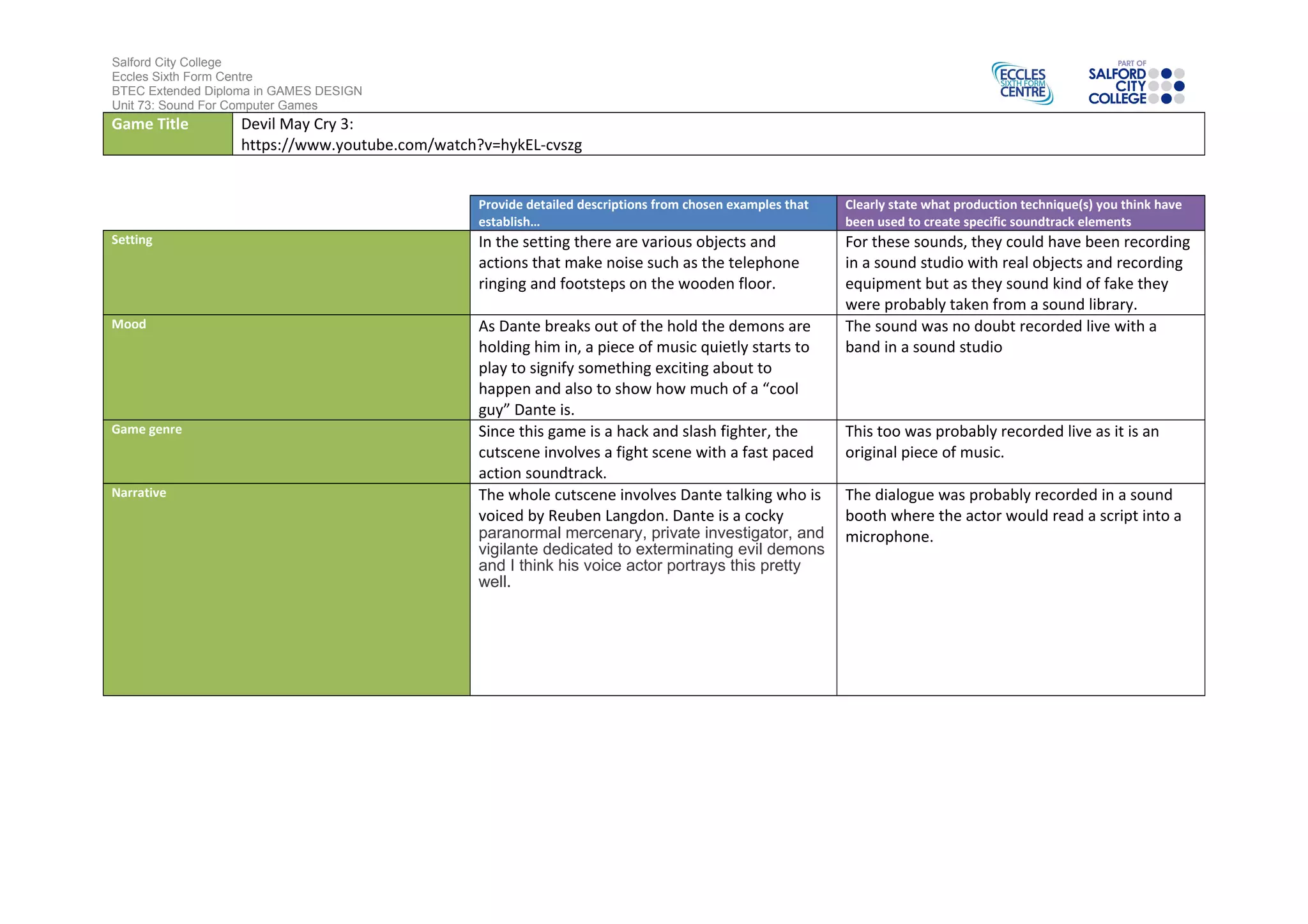 Salford City College
Eccles Sixth Form Centre
BTEC Extended Diploma in GAMES DESIGN
Unit 73: Sound For Computer Games

ECCLES SIXTH FORM CENTRE

PART OF SALFORD CITY COLLEGE

| Game Title | Devil May Cry 3: https://www.youtube.com/watch?v=hykEL-cvszg |
|---|---|

| | Provide detailed descriptions from chosen examples that establish… | Clearly state what production technique(s) you think have been used to create specific soundtrack elements |
|---|---|---|
| Setting | In the setting there are various objects and actions that make noise such as the telephone ringing and footsteps on the wooden floor. | For these sounds, they could have been recording in a sound studio with real objects and recording equipment but as they sound kind of fake they were probably taken from a sound library. |
| Mood | As Dante breaks out of the hold the demons are holding him in, a piece of music quietly starts to play to signify something exciting about to happen and also to show how much of a “cool guy” Dante is. | The sound was no doubt recorded live with a band in a sound studio |
| Game genre | Since this game is a hack and slash fighter, the cutscene involves a fight scene with a fast paced action soundtrack. | This too was probably recorded live as it is an original piece of music. |
| Narrative | The whole cutscene involves Dante talking who is voiced by Reuben Langdon. Dante is a cocky paranormal mercenary, private investigator, and vigilante dedicated to exterminating evil demons and I think his voice actor portrays this pretty well. | The dialogue was probably recorded in a sound booth where the actor would read a script into a microphone. |